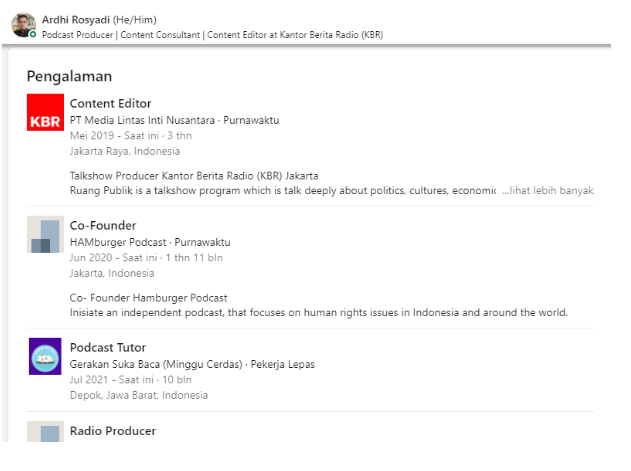 Ardhi Rosyadi (He/Him)
Podcast Producer | Content Consultant | Content Editor at Kantor Berita Radio (KBR)

Pengalaman

KBR

Content Editor
PT Media Lintas Inti Nusantara · Purnawaktu
Mei 2019 - Saat ini · 3 thn
Jakarta Raya, Indonesia

Talkshow Producer Kantor Berita Radio (KBR) Jakarta
Ruang Publik is a talkshow program which is talk deeply about politics, cultures, economic ...lihat lebih banyak

Co-Founder
HAMburger Podcast · Purnawaktu
Jun 2020 - Saat ini · 1 thn 11 bln
Jakarta, Indonesia

Co- Founder Hamburger Podcast
Inisiate an independent podcast, that focuses on human rights issues in Indonesia and around the world.

Podcast Tutor
Gerakan Suka Baca (Minggu Cerdas) · Pekerja Lepas
Jul 2021 - Saat ini · 10 bln
Depok, Jawa Barat, Indonesia

Radio Producer